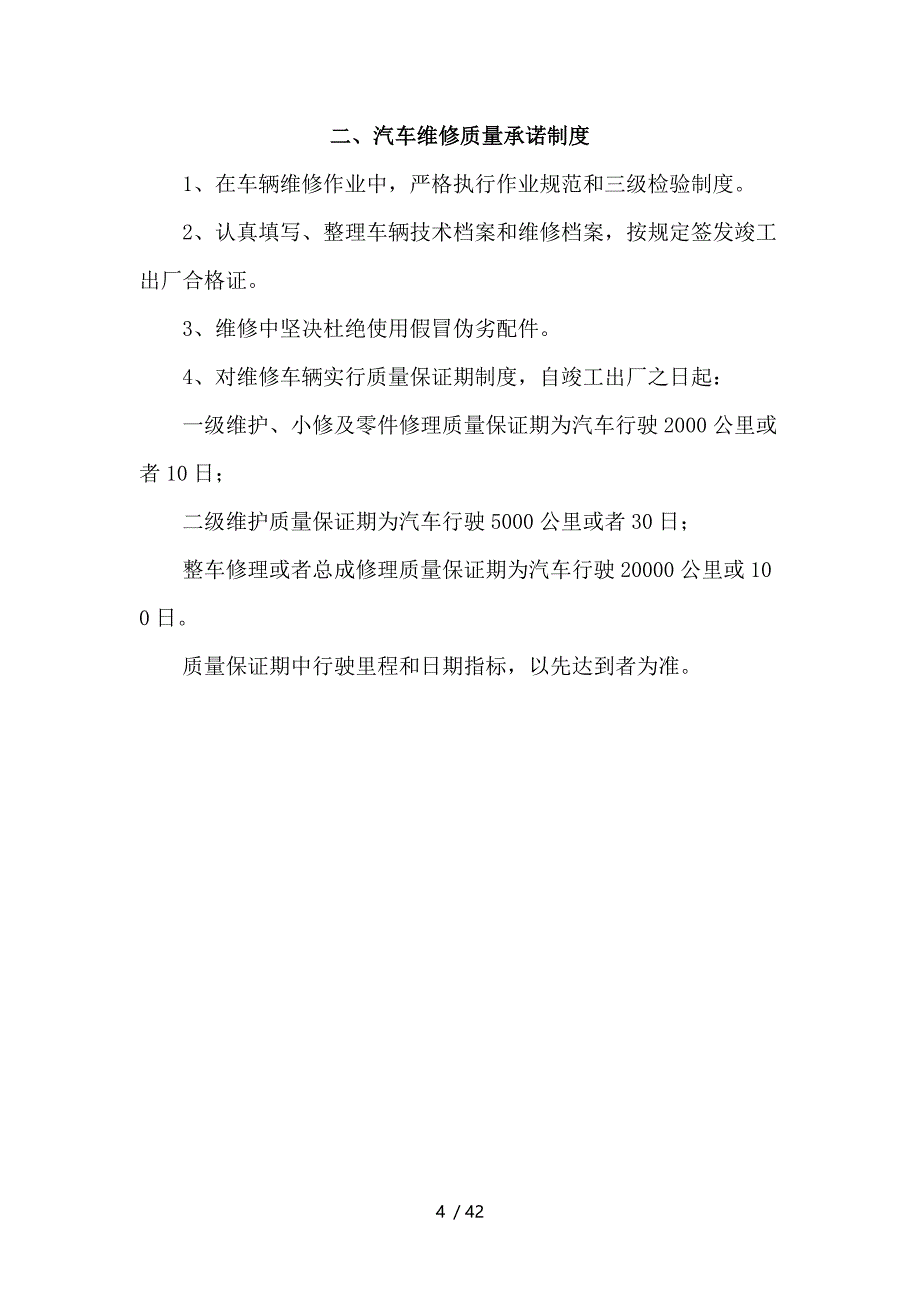 二、汽车维修质量承诺制度

1、在车辆维修作业中，严格执行作业规范和三级检验制度。

2、认真填写、整理车辆技术档案和维修档案，按规定签发竣工出厂合格证。

3、维修中坚决杜绝使用假冒伪劣配件。

4、对维修车辆实行质量保证期制度，自竣工出厂之日起：

一级维护、小修及零件修理质量保证期为汽车行驶 2000 公里或者 10 日；

二级维护质量保证期为汽车行驶 5000 公里或者 30 日；

整车修理或者总成修理质量保证期为汽车行驶 20000 公里或 100 日。

质量保证期中行驶里程和日期指标，以先达到者为准。

4 / 42